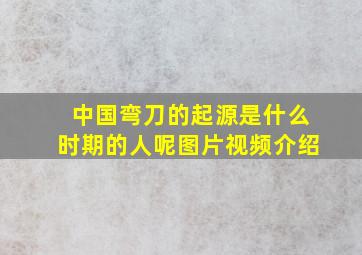 中国弯刀的起源是什么时期的人呢图片视频介绍